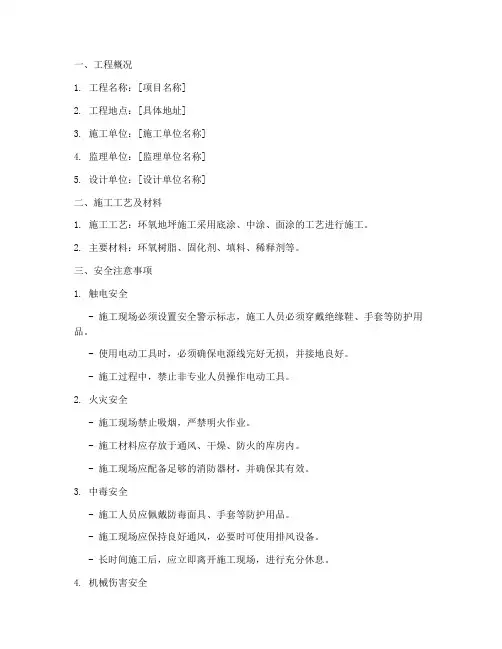 一、工程概况

1. 工程名称：[项目名称]

2. 工程地点：[具体地址]

3. 施工单位：[施工单位名称]

4. 监理单位：[监理单位名称]

5. 设计单位：[设计单位名称]

二、施工工艺及材料

1. 施工工艺：环氧地坪施工采用底涂、中涂、面涂的工艺进行施工。

2. 主要材料：环氧树脂、固化剂、填料、稀释剂等。

三、安全注意事项

1. 触电安全

- 施工现场必须设置安全警示标志，施工人员必须穿戴绝缘鞋、手套等防护用品。

- 使用电动工具时，必须确保电源线完好无损，并接地良好。

- 施工过程中，禁止非专业人员操作电动工具。

2. 火灾安全

- 施工现场禁止吸烟，严禁明火作业。

- 施工材料应存放于通风、干燥、防火的库房内。

- 施工现场应配备足够的消防器材，并确保其有效。

3. 中毒安全

- 施工人员应佩戴防毒面具、手套等防护用品。

- 施工现场应保持良好通风，必要时可使用排风设备。

- 长时间施工后，应立即离开施工现场，进行充分休息。

4. 机械伤害安全